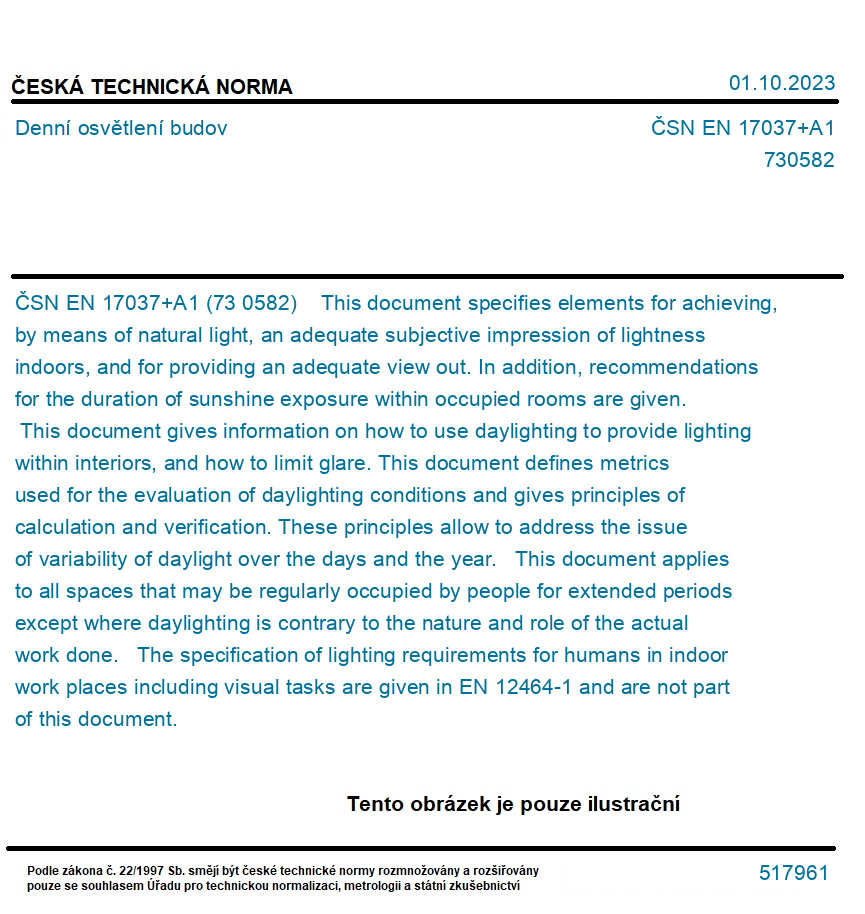 ČESKÁ TECHNICKÁ NORMA

01.10.2023

Denní osvětlení budov

ČSN EN 17037+A1

730582

ČSN EN 17037+A1 (73 0582) This document specifies elements for achieving, by means of natural light, an adequate subjective impression of lightness indoors, and for providing an adequate view out. In addition, recommendations for the duration of sunshine exposure within occupied rooms are given. This document gives information on how to use daylighting to provide lighting within interiors, and how to limit glare. This document defines metrics used for the evaluation of daylighting conditions and gives principles of calculation and verification. These principles allow to address the issue of variability of daylight over the days and the year. This document applies to all spaces that may be regularly occupied by people for extended periods except where daylighting is contrary to the nature and role of the actual work done. The specification of lighting requirements for humans in indoor work places including visual tasks are given in EN 12464-1 and are not part of this document.

Tento obrázek je pouze ilustrační

Podle zákona č. 22/1997 Sb. smějí být české technické normy rozmnožovány a rozšiřovány pouze se souhlasem Úřadu pro technickou normalizaci, metrologii a státní zkušebnictví

517961